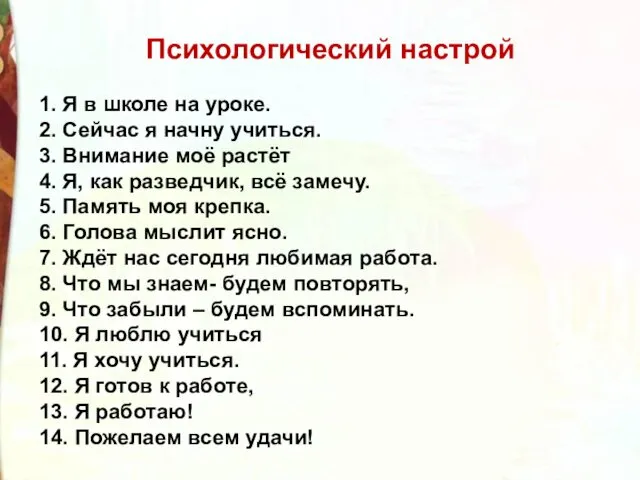 Психологический настрой

1. Я в школе на уроке.
2. Сейчас я начну учиться.
3. Внимание моё растёт
4. Я, как разведчик, всё замечу.
5. Память моя крепка.
6. Голова мыслит ясно.
7. Ждёт нас сегодня любимая работа.
8. Что мы знаем- будем повторять,
9. Что забыли – будем вспоминать.
10. Я люблю учиться
11. Я хочу учиться.
12. Я готов к работе,
13. Я работаю!
14. Пожелаем всем удачи!